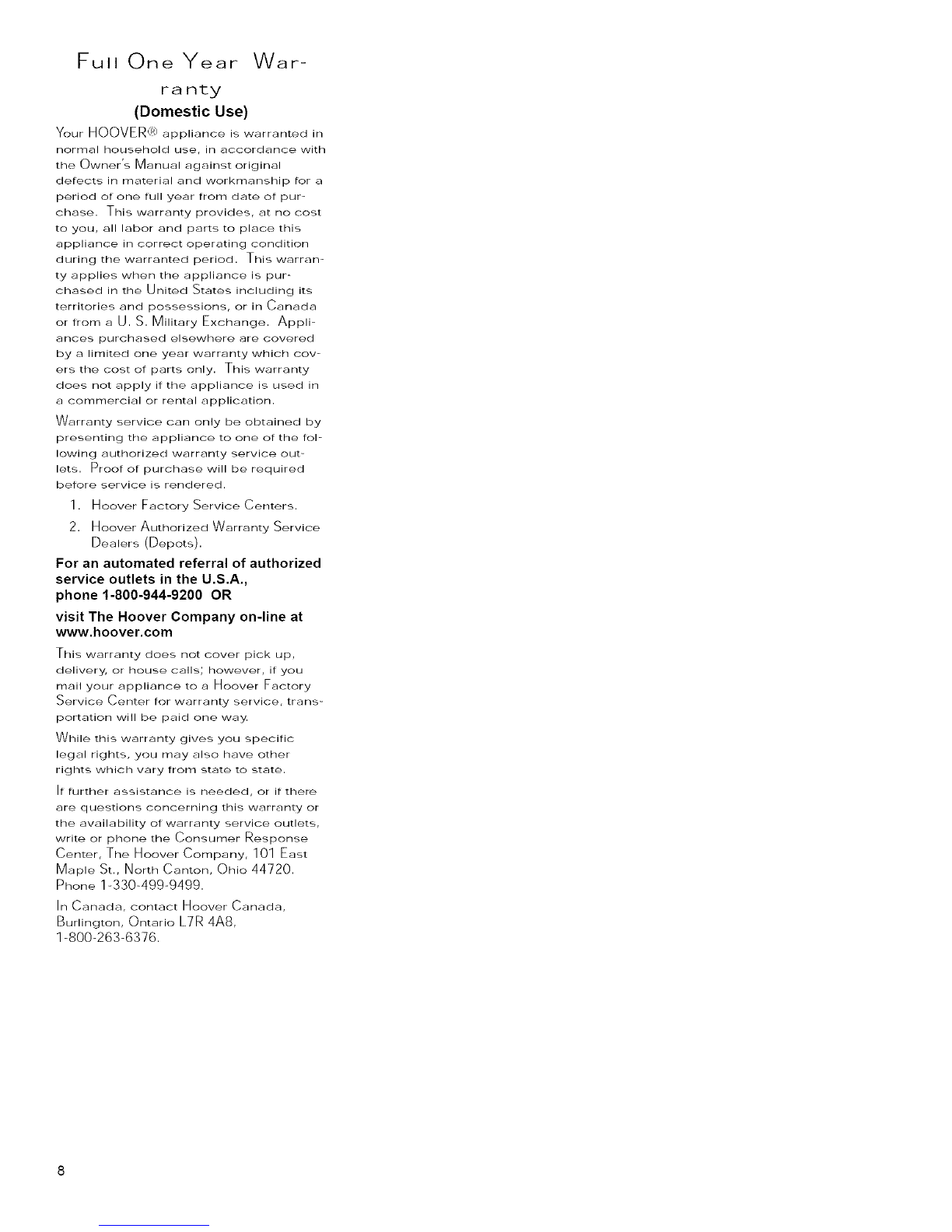 Full One Year Warranty
(Domestic Use)

Your HOOVER® appliance is warranted in normal household use, in accordance with the Owner's Manual against original defects in material and workmanship for a period of one full year from date of purchase. This warranty provides, at no cost to you, all labor and parts to place this appliance in correct operating condition during the warranted period. This warranty applies when the appliance is purchased in the United States including its territories and possessions, or in Canada or from a U. S. Military Exchange. Appliances purchased elsewhere are covered by a limited one year warranty which covers the cost of parts only. This warranty does not apply if the appliance is used in a commercial or rental application.

Warranty service can only be obtained by presenting the appliance to one of the following authorized warranty service outlets. Proof of purchase will be required before service is rendered.

1. Hoover Factory Service Centers.
2. Hoover Authorized Warranty Service Dealers (Depots).

For an automated referral of authorized service outlets in the U.S.A., phone 1-800-944-9200 OR

visit The Hoover Company on-line at www.hoover.com

This warranty does not cover pick up, delivery, or house calls; however, if you mail your appliance to a Hoover Factory Service Center for warranty service, transportation will be paid one way.

While this warranty gives you specific legal rights, you may also have other rights which vary from state to state.

If further assistance is needed, or if there are questions concerning this warranty or the availability of warranty service outlets, write or phone the Consumer Response Center, The Hoover Company, 101 East Maple St., North Canton, Ohio 44720. Phone 1-330-499-9499.

In Canada, contact Hoover Canada, Burlington, Ontario L7R 4A8, 1-800-263-6376.

8